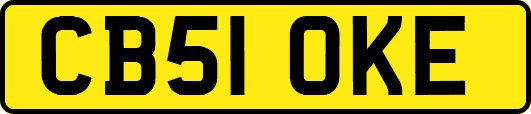 CB51 OKE